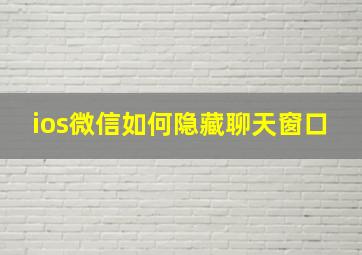 ios微信如何隐藏聊天窗口